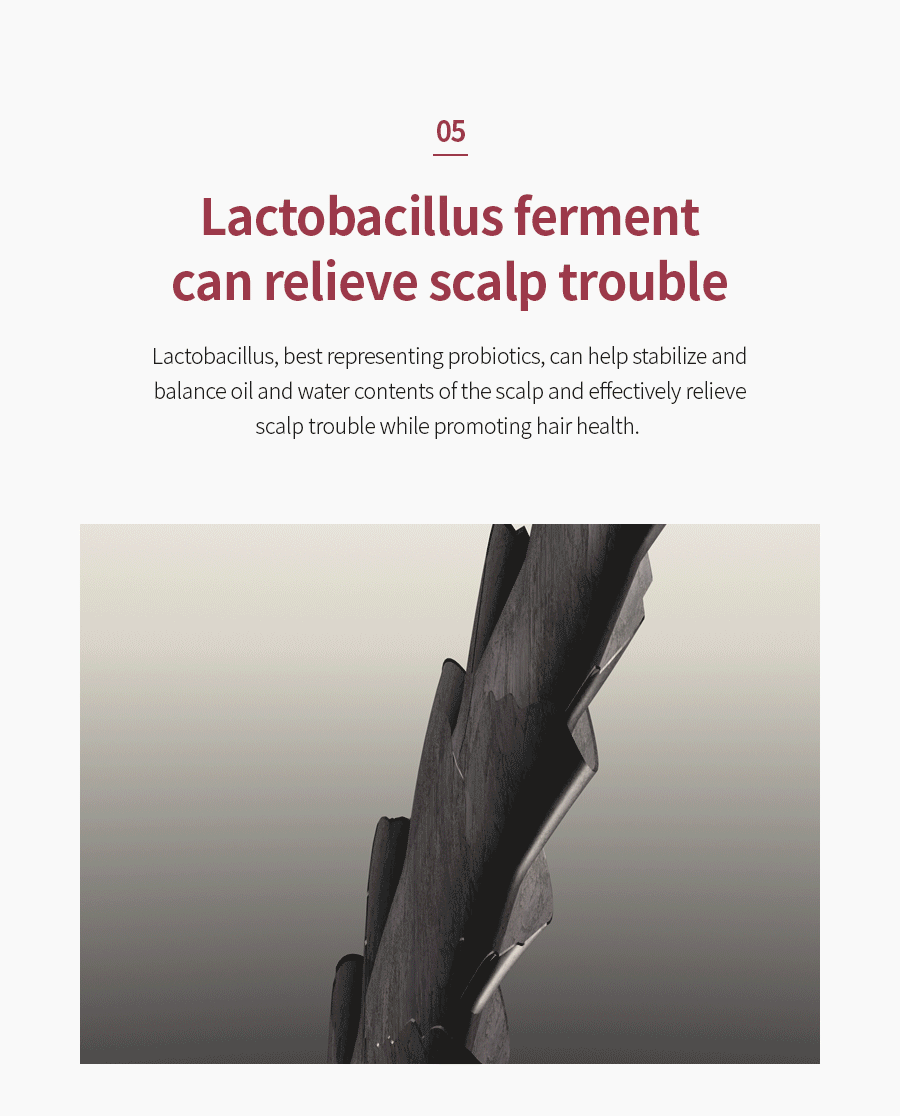 05

Lactobacillus ferment can relieve scalp trouble

Lactobacillus, best representing probiotics, can help stabilize and balance oil and water contents of the scalp and effectively relieve scalp trouble while promoting hair health.